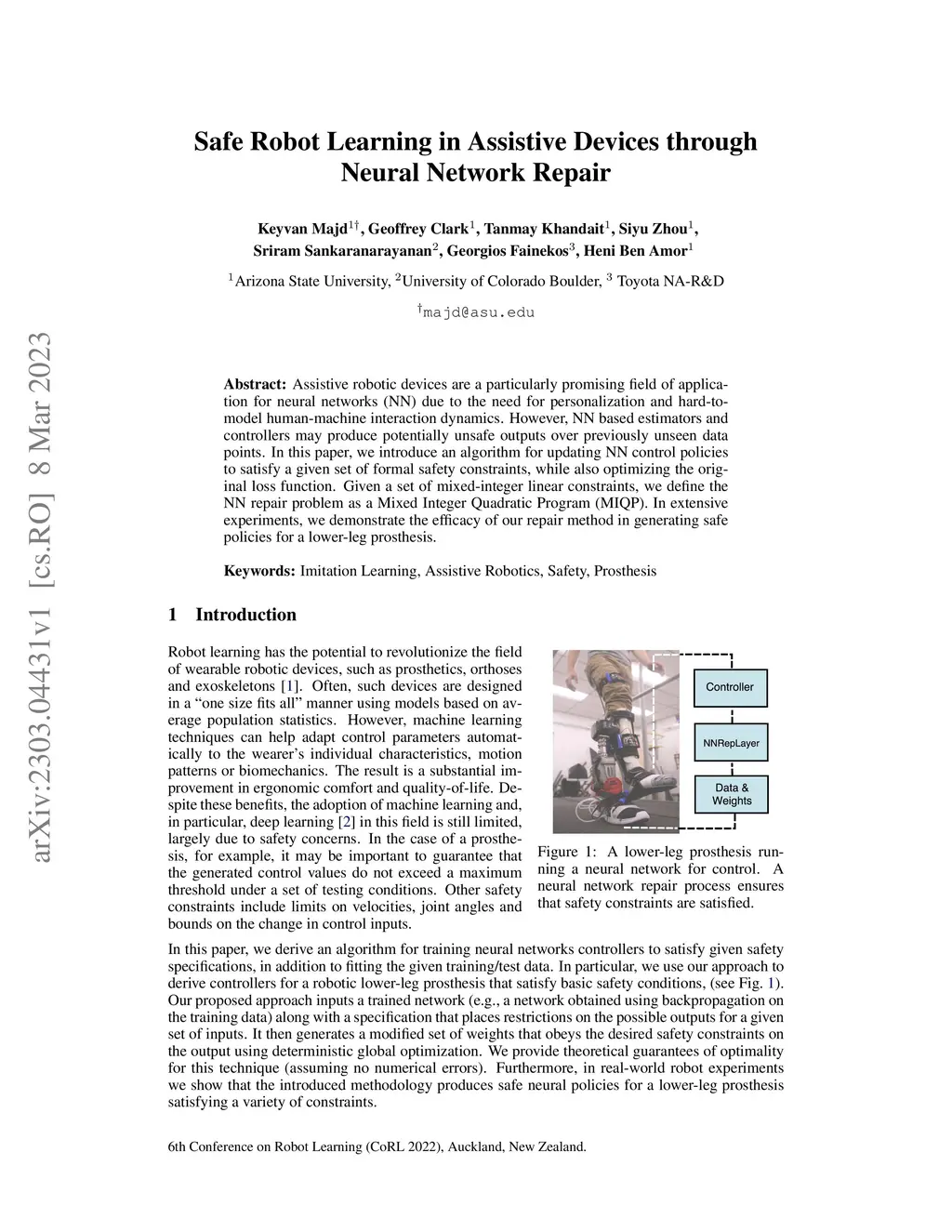 arXiv:2303.04431v1 [cs.RO] 8 Mar 2023

Safe Robot Learning in Assistive Devices through Neural Network Repair

Keyvan Majd$^{1\dagger}$, Geoffrey Clark$^1$, Tanmay Khandait$^1$, Siyu Zhou$^1$, Sriram Sankaranarayanan$^2$, Georgios Fainekos$^3$, Heni Ben Amor$^1$

$^1$Arizona State University, $^2$University of Colorado Boulder, $^3$ Toyota NA-R&D

$^\dagger$majd@asu.edu

Abstract: Assistive robotic devices are a particularly promising field of application for neural networks (NN) due to the need for personalization and hard-to-model human-machine interaction dynamics. However, NN based estimators and controllers may produce potentially unsafe outputs over previously unseen data points. In this paper, we introduce an algorithm for updating NN control policies to satisfy a given set of formal safety constraints, while also optimizing the original loss function. Given a set of mixed-integer linear constraints, we define the NN repair problem as a Mixed Integer Quadratic Program (MIQP). In extensive experiments, we demonstrate the efficacy of our repair method in generating safe policies for a lower-leg prosthesis.

Keywords: Imitation Learning, Assistive Robotics, Safety, Prosthesis

1 Introduction

Robot learning has the potential to revolutionize the field of wearable robotic devices, such as prosthetics, orthoses and exoskeletons [1]. Often, such devices are designed in a “one size fits all” manner using models based on average population statistics. However, machine learning techniques can help adapt control parameters automatically to the wearer’s individual characteristics, motion patterns or biomechanics. The result is a substantial improvement in ergonomic comfort and quality-of-life. Despite these benefits, the adoption of machine learning and, in particular, deep learning [2] in this field is still limited, largely due to safety concerns. In the case of a prosthesis, for example, it may be important to guarantee that the generated control values do not exceed a maximum threshold under a set of testing conditions. Other safety constraints include limits on velocities, joint angles and bounds on the change in control inputs.

Controller

NNRepLayer

Data & Weights

Figure 1: A lower-leg prosthesis running a neural network for control. A neural network repair process ensures that safety constraints are satisfied.

In this paper, we derive an algorithm for training neural networks controllers to satisfy given safety specifications, in addition to fitting the given training/test data. In particular, we use our approach to derive controllers for a robotic lower-leg prosthesis that satisfy basic safety conditions, (see Fig. 1). Our proposed approach inputs a trained network (e.g., a network obtained using backpropagation on the training data) along with a specification that places restrictions on the possible outputs for a given set of inputs. It then generates a modified set of weights that obeys the desired safety constraints on the output using deterministic global optimization. We provide theoretical guarantees of optimality for this technique (assuming no numerical errors). Furthermore, in real-world robot experiments we show that the introduced methodology produces safe neural policies for a lower-leg prosthesis satisfying a variety of constraints.

6th Conference on Robot Learning (CoRL 2022), Auckland, New Zealand.